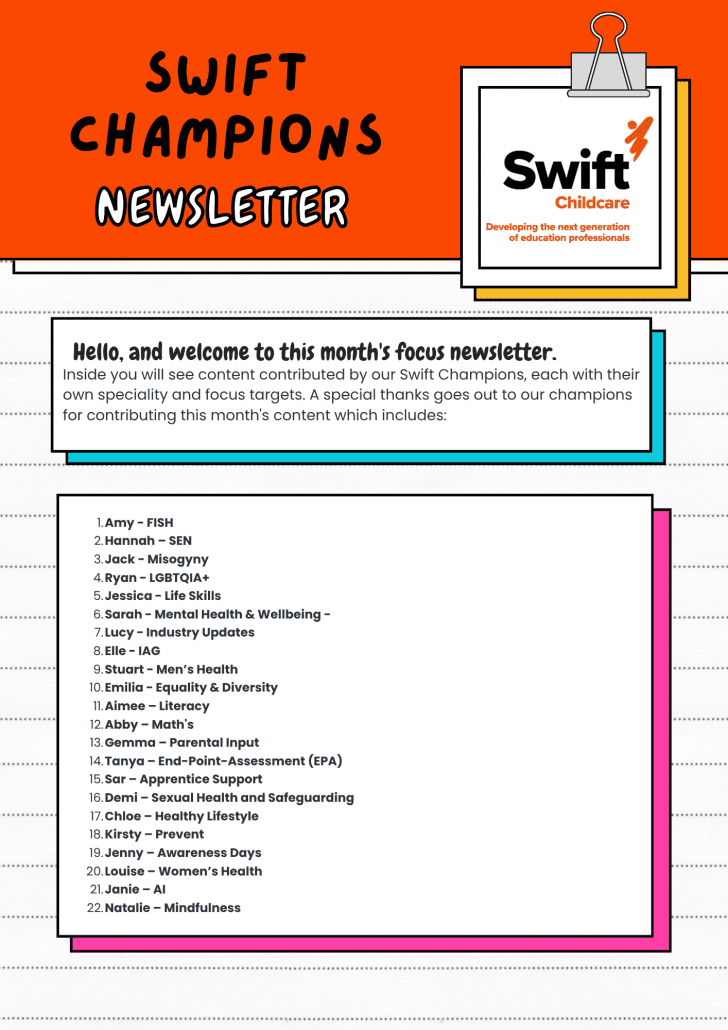 SWIFT CHAMPIONS

NEWSLETTER

Swift
Childcare
Developing the next generation of education professionals

Hello, and welcome to this month's focus newsletter.

Inside you will see content contributed by our Swift Champions, each with their own speciality and focus targets. A special thanks goes out to our champions for contributing this month's content which includes:

1. Amy - FISH
2. Hannah – SEN
3. Jack - Misogyny
4. Ryan - LGBTQIA+
5. Jessica - Life Skills
6. Sarah - Mental Health & Wellbeing -
7. Lucy - Industry Updates
8. Elle - IAG
9. Stuart - Men's Health
10. Emilia - Equality & Diversity
11. Aimee – Literacy
12. Abby – Math's
13. Gemma – Parental Input
14. Tanya – End-Point-Assessment (EPA)
15. Sar – Apprentice Support
16. Demi – Sexual Health and Safeguarding
17. Chloe – Healthy Lifestyle
18. Kirsty – Prevent
19. Jenny – Awareness Days
20. Louise – Women's Health
21. Janie – AI
22. Natalie – Mindfulness